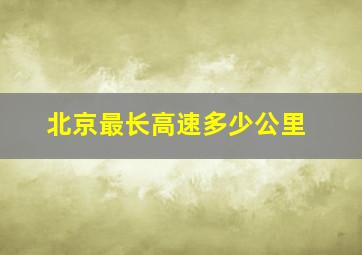 北京最长高速多少公里